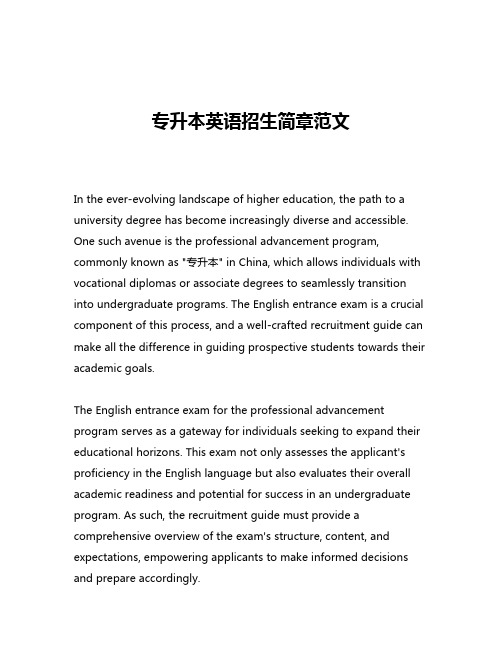 专升本英语招生简章范文

In the ever-evolving landscape of higher education, the path to a university degree has become increasingly diverse and accessible. One such avenue is the professional advancement program, commonly known as "专升本" in China, which allows individuals with vocational diplomas or associate degrees to seamlessly transition into undergraduate programs. The English entrance exam is a crucial component of this process, and a well-crafted recruitment guide can make all the difference in guiding prospective students towards their academic goals.

The English entrance exam for the professional advancement program serves as a gateway for individuals seeking to expand their educational horizons. This exam not only assesses the applicant's proficiency in the English language but also evaluates their overall academic readiness and potential for success in an undergraduate program. As such, the recruitment guide must provide a comprehensive overview of the exam's structure, content, and expectations, empowering applicants to make informed decisions and prepare accordingly.